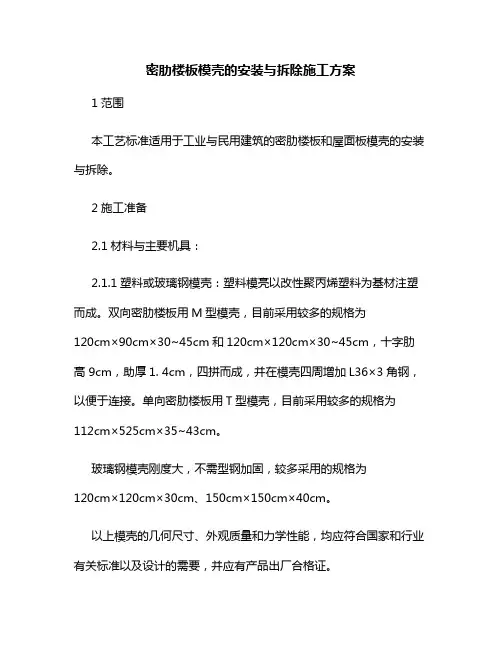 密肋楼板模壳的安装与拆除施工方案

1 范围

本工艺标准适用于工业与民用建筑的密肋楼板和屋面板模壳的安装与拆除。

2 施工准备

2.1 材料与主要机具：

2.1.1 塑料或玻璃钢模壳：塑料模壳以改性聚丙烯塑料为基材注塑而成。双向密肋楼板用 M 型模壳，目前采用较多的规格为 120cm×90cm×30~45cm 和 120cm×120cm×30~45cm，十字肋高 9cm，肋厚 1. 4cm，四拼而成，并在模壳四周增加 L36×3 角钢，以便于连接。单向密肋楼板用 T 型模壳，目前采用较多的规格为 112cm×525cm×35~43cm。

玻璃钢模壳刚度大，不需型钢加固，较多采用的规格为 120cm×120cm×30cm、150cm×150cm×40cm。

以上模壳的几何尺寸、外观质量和力学性能，均应符合国家和行业有关标准以及设计的需要，并应有产品出厂合格证。